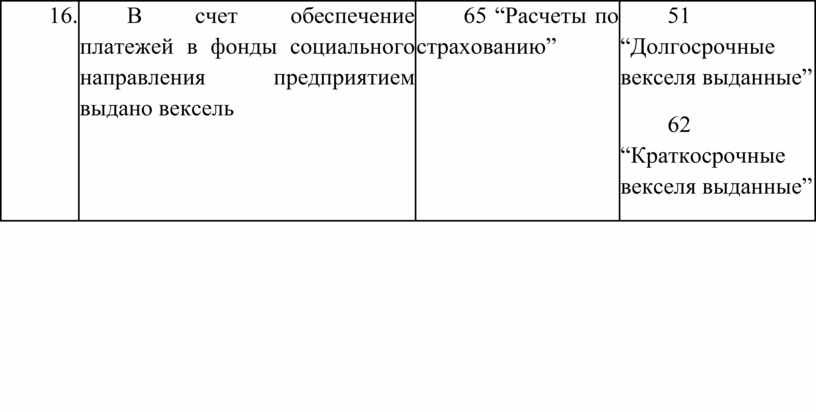 | 16. | В счет обеспечение платежей в фонды социального направления предприятием выдано вексель | 65 "Расчеты по страхованию" | 51 "Долгосрочные векселя выданные" 62 "Краткосрочные векселя выданные" |
|---|---|---|---|